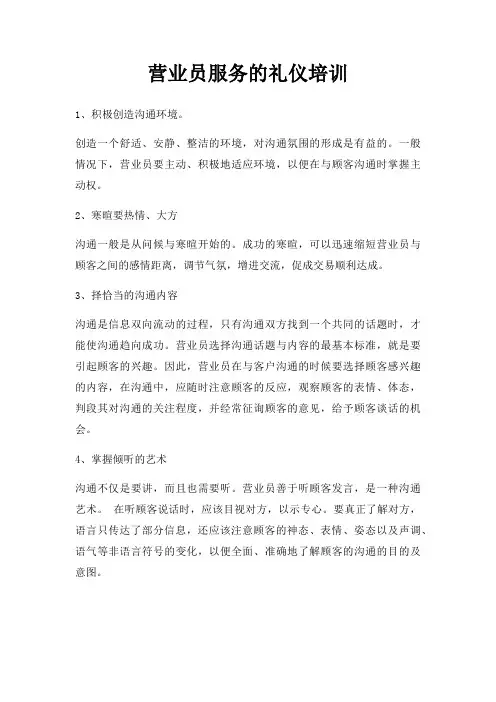 营业员服务的礼仪培训

1、积极创造沟通环境。

创造一个舒适、安静、整洁的环境，对沟通氛围的形成是有益的。一般情况下，营业员要主动、积极地适应环境，以便在与顾客沟通时掌握主动权。

2、寒暄要热情、大方

沟通一般是从问候与寒暄开始的。成功的寒暄，可以迅速缩短营业员与顾客之间的感情距离，调节气氛，增进交流，促成交易顺利达成。

3、择恰当的沟通内容

沟通是信息双向流动的过程，只有沟通双方找到一个共同的话题时，才能使沟通趋向成功。营业员选择沟通话题与内容的最基本标准，就是要引起顾客的兴趣。因此，营业员在与客户沟通的时候要选择顾客感兴趣的内容，在沟通中，应随时注意顾客的反应，观察顾客的表情、体态，判段其对沟通的关注程度，并经常征询顾客的意见，给予顾客谈话的机会。

4、掌握倾听的艺术

沟通不仅是要讲，而且也需要听。营业员善于听顾客发言，是一种沟通艺术。 在听顾客说话时，应该目视对方，以示专心。要真正了解对方，语言只传达了部分信息，还应该注意顾客的神态、表情、姿态以及声调、语气等非语言符号的变化，以便全面、准确地了解顾客的沟通的目的及意图。